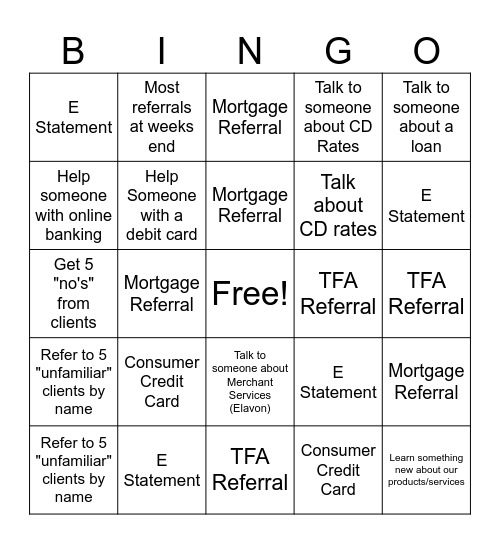 | B | I | N | G | O |
|---|---|---|---|---|
| E Statement | Most referrals at weeks end | Mortgage Referral | Talk to someone about CD Rates | Talk to someone about a loan |
| Help someone with online banking | Help Someone with a debit card | Mortgage Referral | Talk about CD rates | E Statement |
| Get 5 "no's" from clients | Mortgage Referral | Free! | TFA Referral | TFA Referral |
| Refer to 5 "unfamiliar" clients by name | Consumer Credit Card | Talk to someone about Merchant Services (Elavon) | E Statement | Mortgage Referral |
| Refer to 5 "unfamiliar" clients by name | E Statement | TFA Referral | Consumer Credit Card | Learn something new about our products/services |